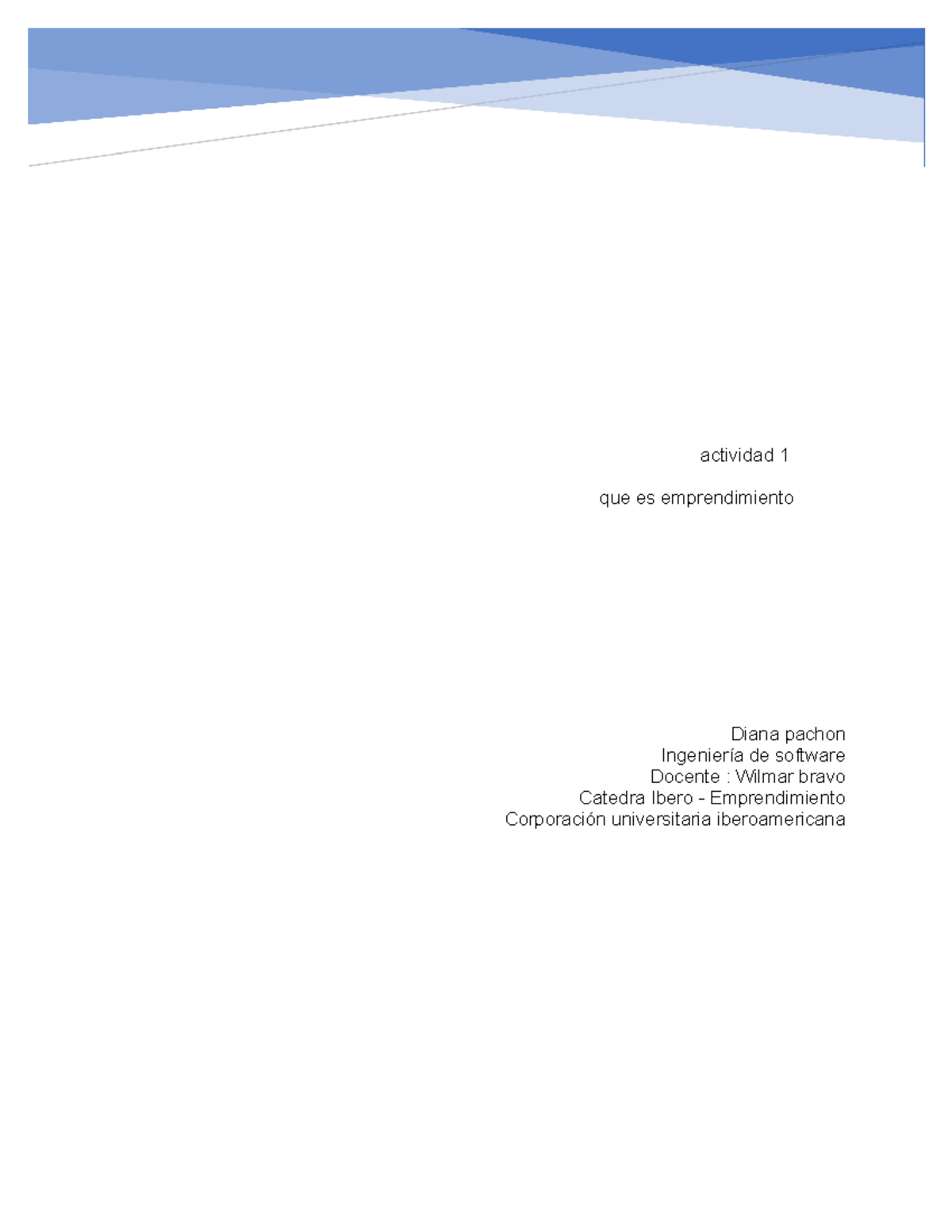 actividad 1

que es emprendimiento

Diana pachon
Ingeniería de software
Docente : Wilmar bravo
Catedra Ibero - Emprendimiento
Corporación universitaria iberoamericana